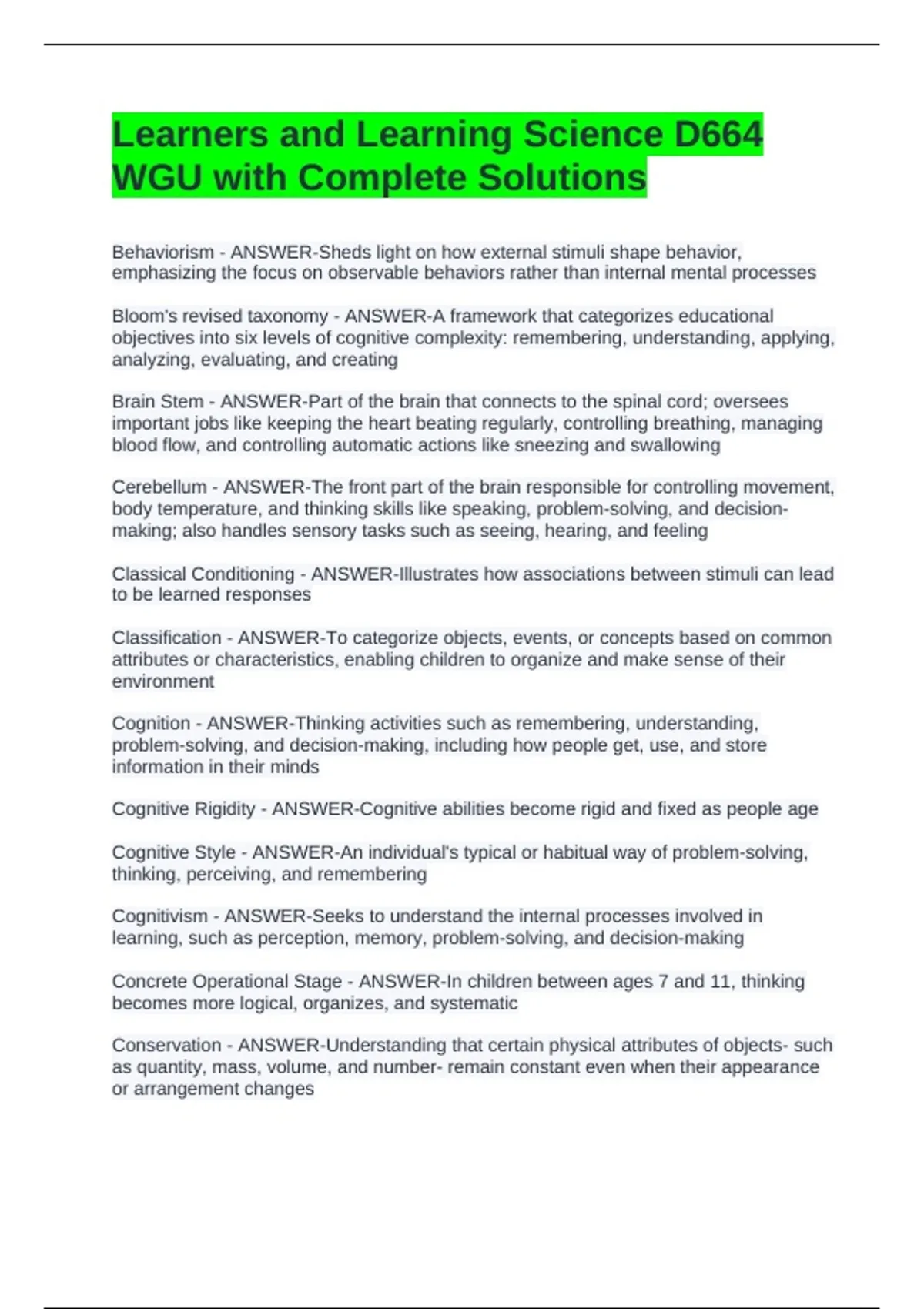 Learners and Learning Science D664 WGU with Complete Solutions

Behaviorism - ANSWER-Sheds light on how external stimuli shape behavior, emphasizing the focus on observable behaviors rather than internal mental processes

Bloom's revised taxonomy - ANSWER-A framework that categorizes educational objectives into six levels of cognitive complexity: remembering, understanding, applying, analyzing, evaluating, and creating

Brain Stem - ANSWER-Part of the brain that connects to the spinal cord; oversees important jobs like keeping the heart beating regularly, controlling breathing, managing blood flow, and controlling automatic actions like sneezing and swallowing

Cerebellum - ANSWER-The front part of the brain responsible for controlling movement, body temperature, and thinking skills like speaking, problem-solving, and decision-making; also handles sensory tasks such as seeing, hearing, and feeling

Classical Conditioning - ANSWER-Illustrates how associations between stimuli can lead to be learned responses

Classification - ANSWER-To categorize objects, events, or concepts based on common attributes or characteristics, enabling children to organize and make sense of their environment

Cognition - ANSWER-Thinking activities such as remembering, understanding, problem-solving, and decision-making, including how people get, use, and store information in their minds

Cognitive Rigidity - ANSWER-Cognitive abilities become rigid and fixed as people age

Cognitive Style - ANSWER-An individual's typical or habitual way of problem-solving, thinking, perceiving, and remembering

Cognitivism - ANSWER-Seeks to understand the internal processes involved in learning, such as perception, memory, problem-solving, and decision-making

Concrete Operational Stage - ANSWER-In children between ages 7 and 11, thinking becomes more logical, organizes, and systematic

Conservation - ANSWER-Understanding that certain physical attributes of objects- such as quantity, mass, volume, and number- remain constant even when their appearance or arrangement changes